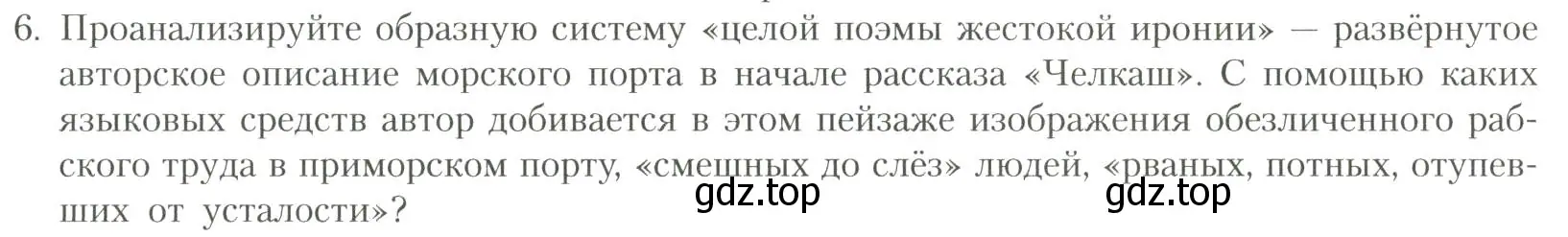 6. Проанализируйте образную систему «целой поэмы жестокой иронии» — развёрнутое авторское описание морского порта в начале рассказа «Челкаш». С помощью каких языковых средств автор добивается в этом пейзаже изображения обезличенного рабского труда в приморском порту, «смешных до слёз» людей, «рваных, потных, отупевших от усталости»?

gdz.top gdz.top